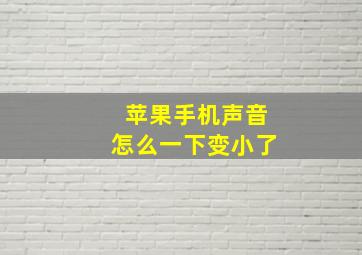 苹果手机声音
怎么一下变小了